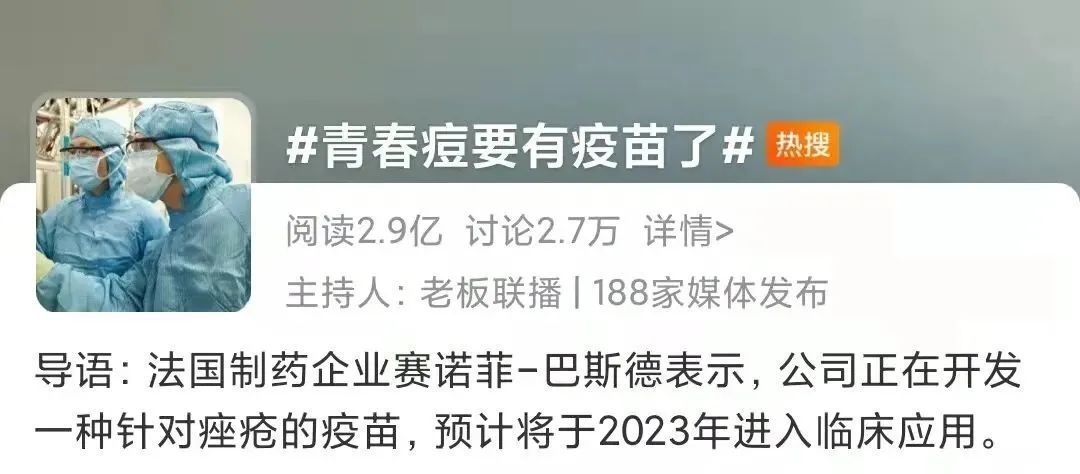 #青春痘要有疫苗了# 热搜

阅读2.9亿 讨论2.7万 详情>

主持人：老板联播 | 188家媒体发布

导语：法国制药企业赛诺菲-巴斯德表示，公司正在开发一种针对痤疮的疫苗，预计将于2023年进入临床应用。